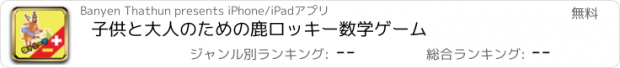 Banyen Thathun presents iPhone/iPadアプリ

無料

子供と大人のための鹿ロッキー数学ゲーム

ジャンル別ランキング: --

総合ランキング: --